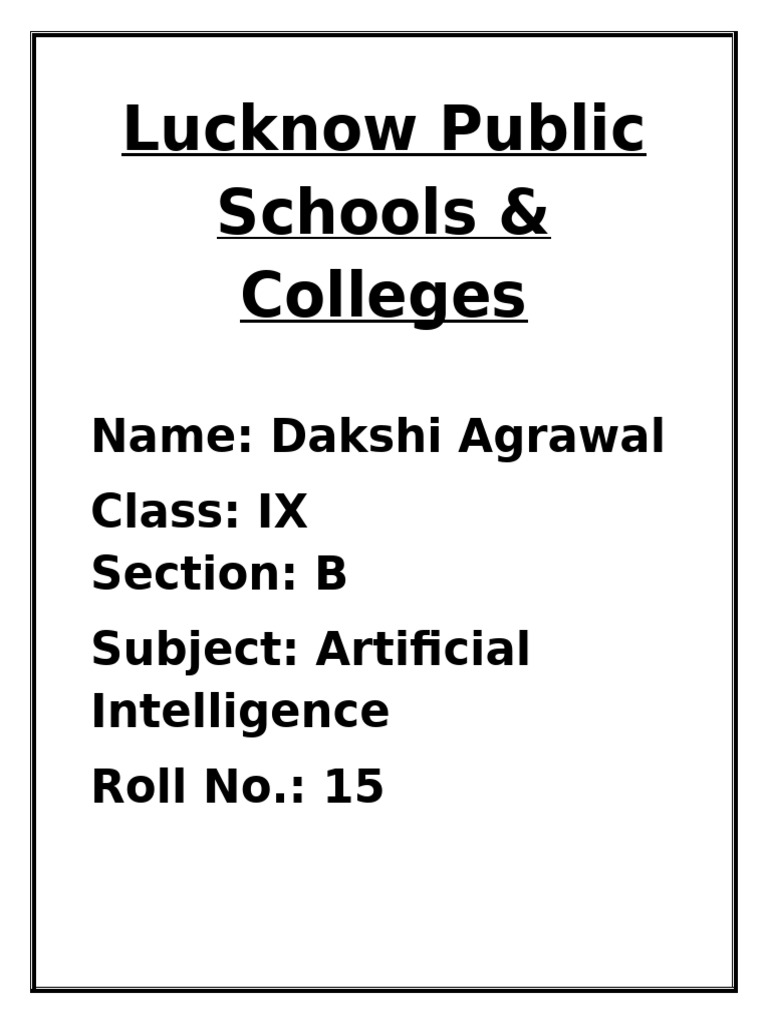 Lucknow Public Schools & Colleges

Name: Dakshi Agrawal

Class: IX
Section: B

Subject: Artificial Intelligence

Roll No.: 15